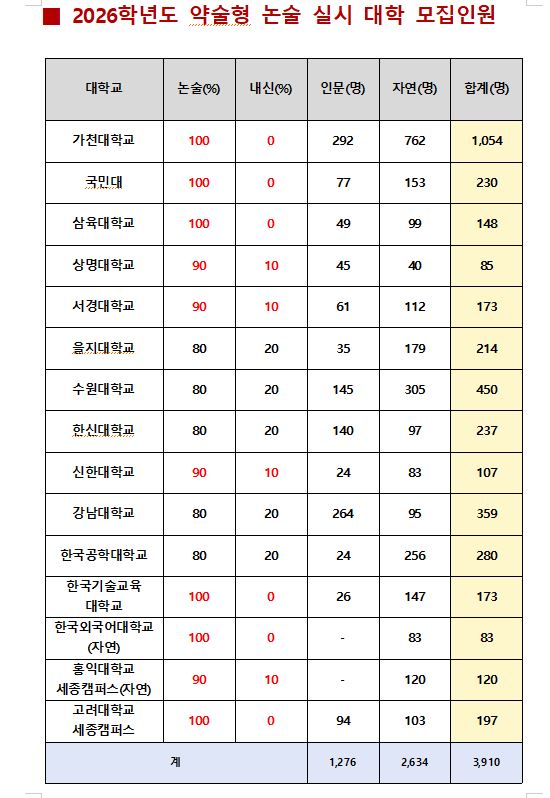 ■ 2026학년도 약술형 논술 실시 대학 모집인원

| 대학교 | 논술(%) | 내신(%) | 인문(명) | 자연(명) | 합계(명) |
|---|---|---|---|---|---|
| 가천대학교 | 100 | 0 | 292 | 762 | 1,054 |
| 국민대 | 100 | 0 | 77 | 153 | 230 |
| 삼육대학교 | 100 | 0 | 49 | 99 | 148 |
| 상명대학교 | 90 | 10 | 45 | 40 | 85 |
| 서경대학교 | 90 | 10 | 61 | 112 | 173 |
| 을지대학교 | 80 | 20 | 35 | 179 | 214 |
| 수원대학교 | 80 | 20 | 145 | 305 | 450 |
| 한신대학교 | 80 | 20 | 140 | 97 | 237 |
| 신한대학교 | 90 | 10 | 24 | 83 | 107 |
| 강남대학교 | 80 | 20 | 264 | 95 | 359 |
| 한국공학대학교 | 80 | 20 | 24 | 256 | 280 |
| 한국기술교육 대학교 | 100 | 0 | 26 | 147 | 173 |
| 한국외국어대학교 (자연) | 100 | 0 | - | 83 | 83 |
| 홍익대학교 세종캠퍼스(자연) | 90 | 10 | - | 120 | 120 |
| 고려대학교 세종캠퍼스 | 100 | 0 | 94 | 103 | 197 |
| 계 | | | 1,276 | 2,634 | 3,910 |